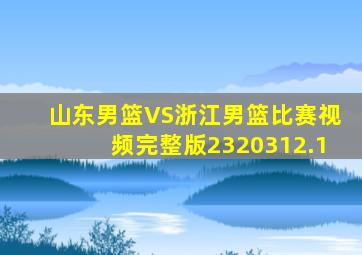 山东男篮VS浙江男篮比赛视频完整版2320312.1